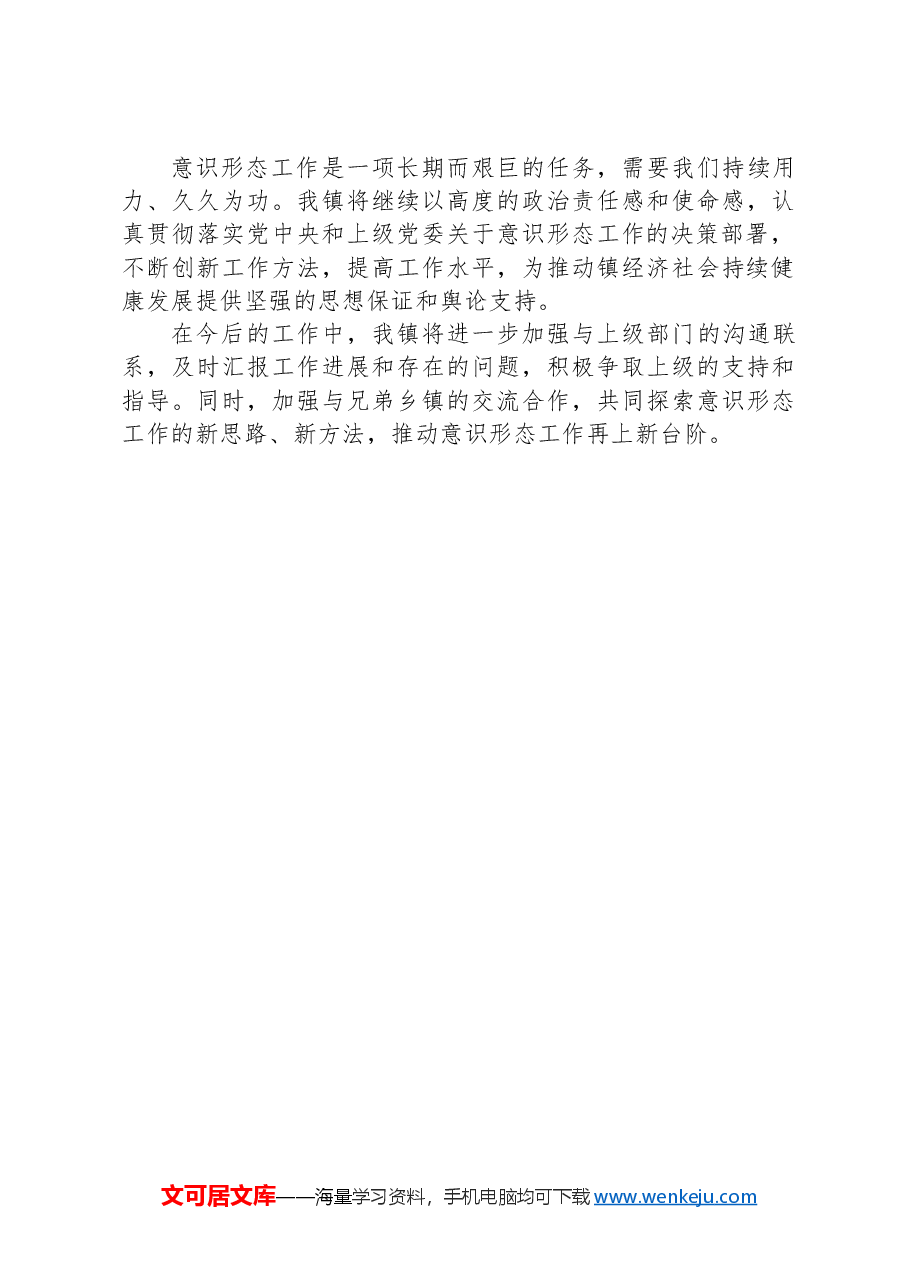 意识形态工作是一项长期而艰巨的任务，需要我们持续用力、久久为功。我镇将继续以高度的政治责任感和使命感，认真贯彻落实党中央和上级党委关于意识形态工作的决策部署，不断创新工作方法，提高工作水平，为推动镇经济社会持续健康发展提供坚强的思想保证和舆论支持。

在今后的工作中，我镇将进一步加强与上级部门的沟通联系，及时汇报工作进展和存在的问题，积极争取上级的支持和指导。同时，加强与兄弟乡镇的交流合作，共同探索意识形态工作的新思路、新方法，推动意识形态工作再上新台阶。

文可居文库——海量学习资料，手机电脑均可下载 www.wenkeju.com